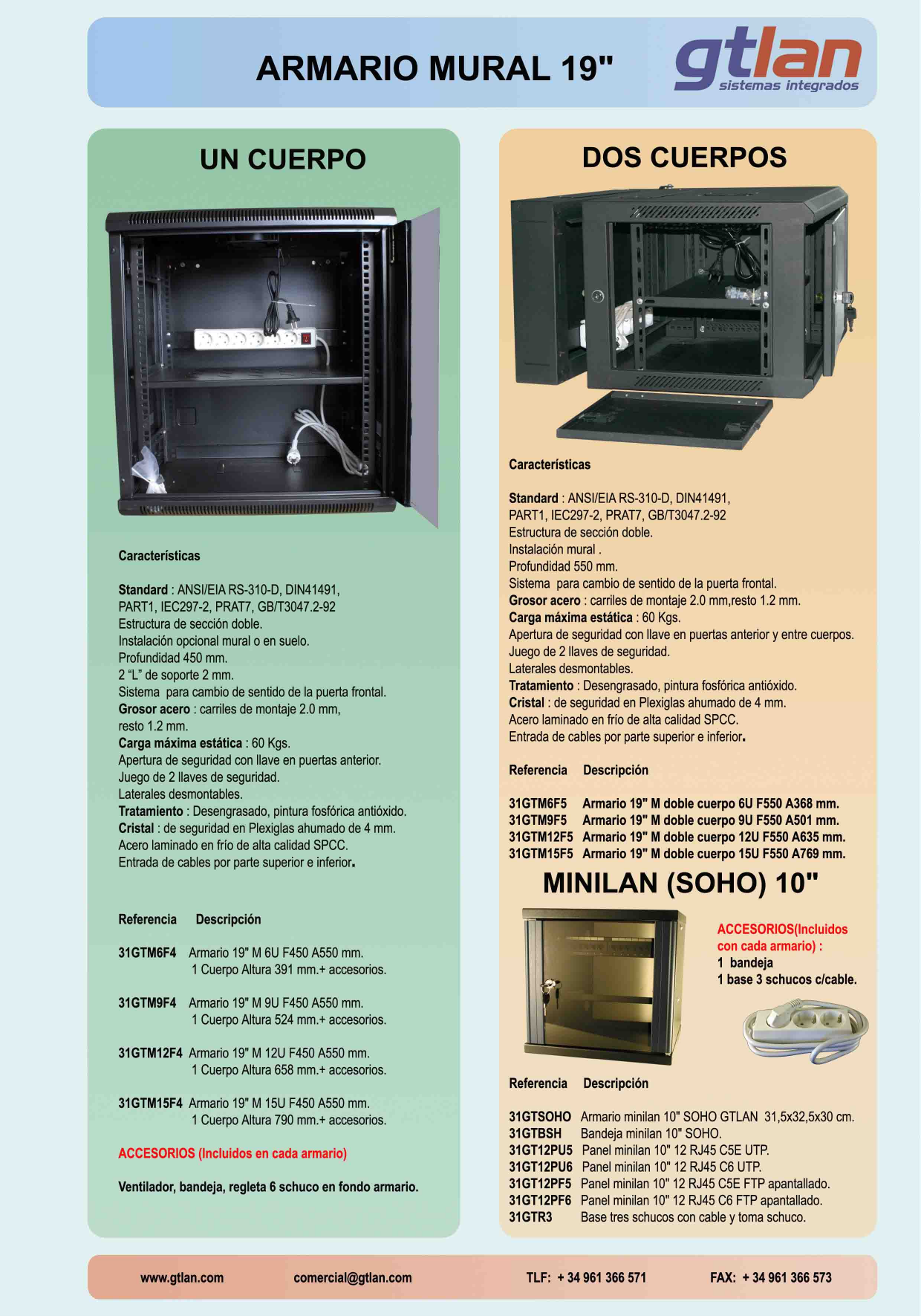 ARMARIO MURAL 19"

gtlan
sistemas integrados

UN CUERPO

Características

Standard : ANSI/EIA RS-310-D, DIN41491, PART1, IEC297-2, PRAT7, GB/T3047.2-92
Estructura de sección doble.
Instalación opcional mural o en suelo.
Profundidad 450 mm.
2 "L" de soporte 2 mm.
Sistema para cambio de sentido de la puerta frontal.
Grosor acero : carriles de montaje 2.0 mm, resto 1.2 mm.
Carga máxima estática : 60 Kgs.
Apertura de seguridad con llave en puertas anterior.
Juego de 2 llaves de seguridad.
Laterales desmontables.
Tratamiento : Desengrasado, pintura fosfórica antióxido.
Cristal : de seguridad en Plexiglas ahumado de 4 mm.
Acero laminado en frío de alta calidad SPCC.
Entrada de cables por parte superior e inferior.

Referencia Descripción

31GTM6F4 Armario 19" M 6U F450 A550 mm.
1 Cuerpo Altura 391 mm.+ accesorios.

31GTM9F4 Armario 19" M 9U F450 A550 mm.
1 Cuerpo Altura 524 mm.+ accesorios.

31GTM12F4 Armario 19" M 12U F450 A550 mm.
1 Cuerpo Altura 658 mm.+ accesorios.

31GTM15F4 Armario 19" M 15U F450 A550 mm.
1 Cuerpo Altura 790 mm.+ accesorios.

ACCESORIOS (Incluidos en cada armario)

Ventilador, bandeja, regleta 6 schuco en fondo armario.

DOS CUERPOS

Características

Standard : ANSI/EIA RS-310-D, DIN41491, PART1, IEC297-2, PRAT7, GB/T3047.2-92
Estructura de sección doble.
Instalación mural .
Profundidad 550 mm.
Sistema para cambio de sentido de la puerta frontal.
Grosor acero : carriles de montaje 2.0 mm,resto 1.2 mm.
Carga máxima estática : 60 Kgs.
Apertura de seguridad con llave en puertas anterior y entre cuerpos.
Juego de 2 llaves de seguridad.
Laterales desmontables.
Tratamiento : Desengrasado, pintura fosfórica antióxido.
Cristal : de seguridad en Plexiglas ahumado de 4 mm.
Acero laminado en frío de alta calidad SPCC.
Entrada de cables por parte superior e inferior.

Referencia Descripción

31GTM6F5 Armario 19" M doble cuerpo 6U F550 A368 mm.
31GTM9F5 Armario 19" M doble cuerpo 9U F550 A501 mm.
31GTM12F5 Armario 19" M doble cuerpo 12U F550 A635 mm.
31GTM15F5 Armario 19" M doble cuerpo 15U F550 A769 mm.

MINILAN (SOHO) 10"

ACCESORIOS(Incluidos con cada armario) :
1 bandeja
1 base 3 schucos c/cable.

Referencia Descripción

31GTSOHO Armario minilan 10" SOHO GTLAN 31,5x32,5x30 cm.
31GTBSH Bandeja minilan 10" SOHO.
31GT12PU5 Panel minilan 10" 12 RJ45 C5E UTP.
31GT12PU6 Panel minilan 10" 12 RJ45 C6 UTP.
31GT12PF5 Panel minilan 10" 12 RJ45 C5E FTP apantallado.
31GT12PF6 Panel minilan 10" 12 RJ45 C6 FTP apantallado.
31GTR3 Base tres schucos con cable y toma schuco.

www.gtlan.com comercial@gtlan.com TLF: + 34 961 366 571 FAX: + 34 961 366 573